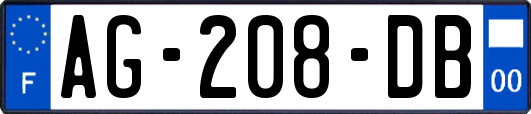 F
AG-208-DB
00